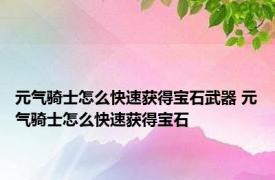 元气骑士怎么快速获得宝石武器 元气骑士怎么快速获得宝石